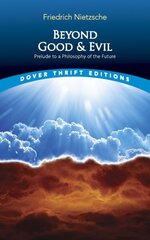 Friedrich Nietzsche

BEYOND GOOD & EVIL

Prelude to a Philosophy of the Future

DOVER THRIFT EDITIONS